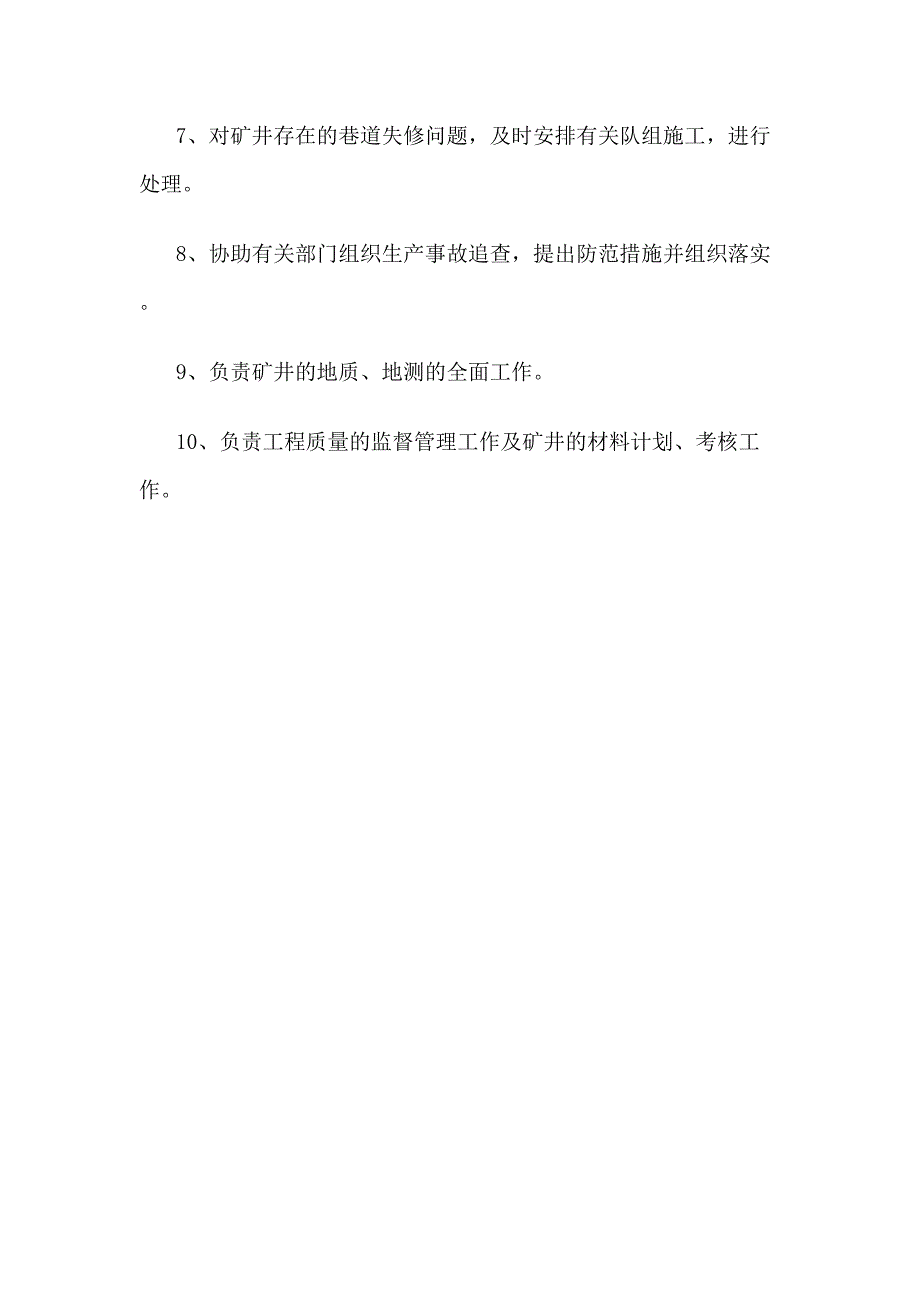 7、对矿井存在的巷道失修问题，及时安排有关队组施工，进行处理。

8、协助有关部门组织生产事故追查，提出防范措施并组织落实。

9、负责矿井的地质、地测的全面工作。

10、负责工程质量的监督管理工作及矿井的材料计划、考核工作。